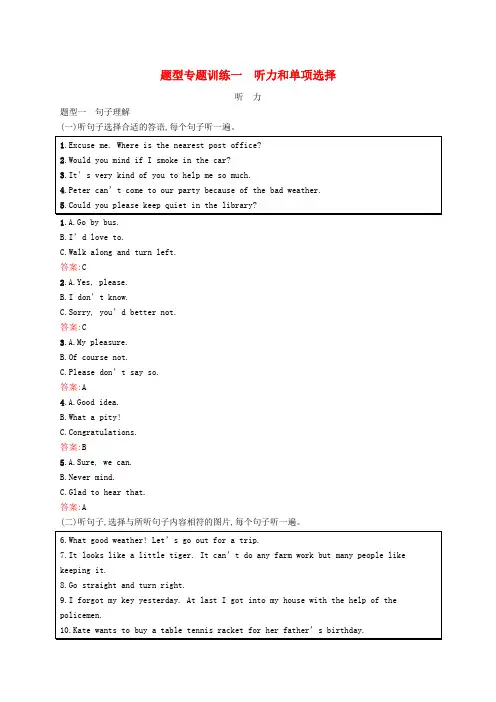 题型专题训练一　听力和单项选择

听　力

题型一　句子理解

(一)听句子选择合适的答语,每个句子听一遍。

1.Excuse me. Where is the nearest post office?
2.Would you mind if I smoke in the car?
3.It' s very kind of you to help me so much.
4.Peter can' t come to our party because of the bad weather.
5.Could you please keep quiet in the library?

1.A.Go by bus.
B.I' d love to.
C.Walk along and turn left.
答案:C

2.A.Yes, please.
B.I don' t know.
C.Sorry, you' d better not.
答案:C

3.A.My pleasure.
B.Of course not.
C.Please don' t say so.
答案:A

4.A.Good idea.
B.What a pity!
C.Congratulations.
答案:B

5.A.Sure, we can.
B.Never mind.
C.Glad to hear that.
答案:A

(二)听句子,选择与所听句子内容相符的图片,每个句子听一遍。

6.What good weather! Let' s go out for a trip.
7.It looks like a little tiger. It can' t do any farm work but many people like keeping it.
8.Go straight and turn right.
9.I forgot my key yesterday. At last I got into my house with the help of the policemen.
10.Kate wants to buy a table tennis racket for her father' s birthday.